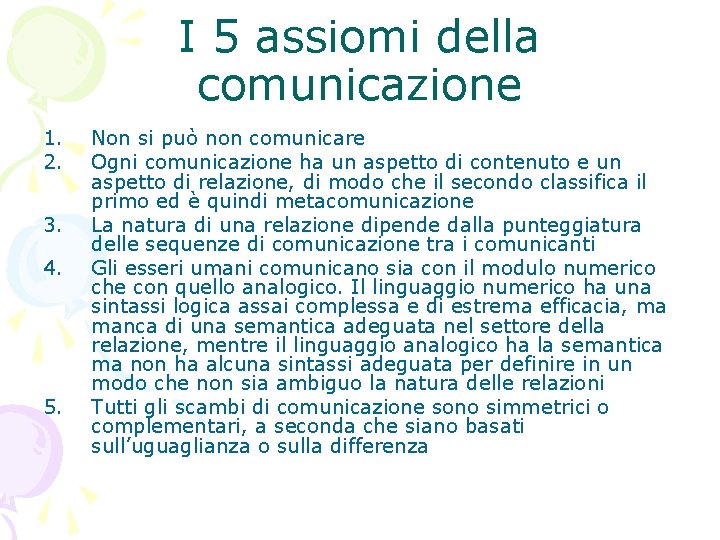 I 5 assiomi della comunicazione

1. Non si può non comunicare
2. Ogni comunicazione ha un aspetto di contenuto e un aspetto di relazione, di modo che il secondo classifica il primo ed è quindi metacomunicazione
3. La natura di una relazione dipende dalla punteggiatura delle sequenze di comunicazione tra i comunicanti
4. Gli esseri umani comunicano sia con il modulo numerico che con quello analogico. Il linguaggio numerico ha una sintassi logica assai complessa e di estrema efficacia, ma manca di una semantica adeguata nel settore della relazione, mentre il linguaggio analogico ha la semantica ma non ha alcuna sintassi adeguata per definire in un modo che non sia ambiguo la natura delle relazioni
5. Tutti gli scambi di comunicazione sono simmetrici o complementari, a seconda che siano basati sull'uguaglianza o sulla differenza